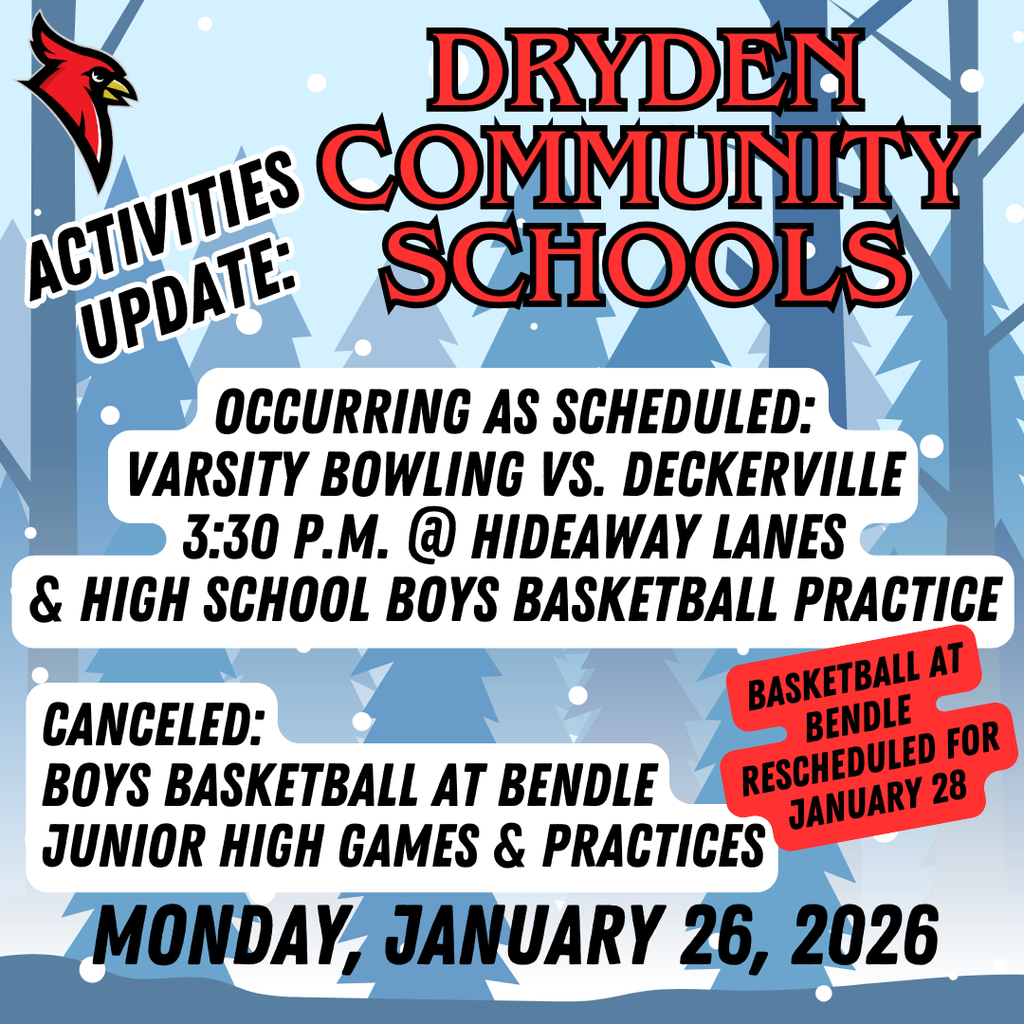 ACTIVITIES UPDATE:

DRYDEN COMMUNITY SCHOOLS

OCCURRING AS SCHEDULED:
VARSITY BOWLING VS. DECKERVILLE
3:30 P.M. @ HIDEAWAY LANES
& HIGH SCHOOL BOYS BASKETBALL PRACTICE

CANCELED:
BOYS BASKETBALL AT BENDLE
JUNIOR HIGH GAMES & PRACTICES

BASKETBALL AT BENDLE RESCHEDULED FOR JANUARY 28

MONDAY, JANUARY 26, 2026